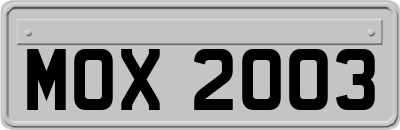 MOX 2003